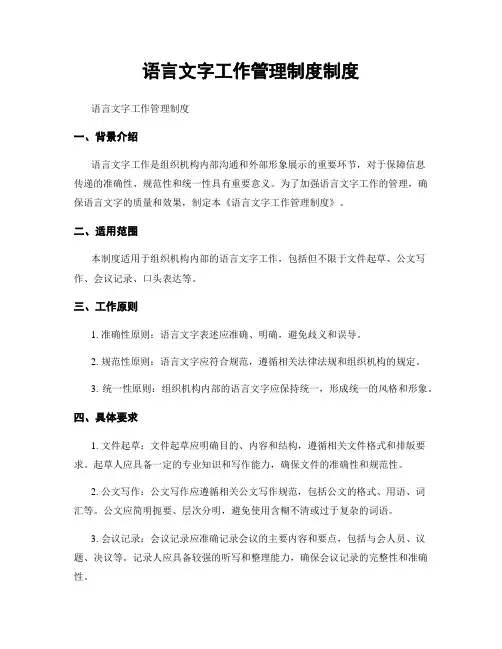 语言文字工作管理制度制度

语言文字工作管理制度

一、背景介绍

语言文字工作是组织机构内部沟通和外部形象展示的重要环节，对于保障信息传递的准确性、规范性和统一性具有重要意义。为了加强语言文字工作的管理，确保语言文字的质量和效果，制定本《语言文字工作管理制度》。

二、适用范围

本制度适用于组织机构内部的语言文字工作，包括但不限于文件起草、公文写作、会议记录、口头表达等。

三、工作原则

1. 准确性原则：语言文字表述应准确、明确，避免歧义和误导。

2. 规范性原则：语言文字应符合规范，遵循相关法律法规和组织机构的规定。

3. 统一性原则：组织机构内部的语言文字应保持统一，形成统一的风格和形象。

四、具体要求

1. 文件起草：文件起草应明确目的、内容和结构，遵循相关文件格式和排版要求。起草人应具备一定的专业知识和写作能力，确保文件的准确性和规范性。

2. 公文写作：公文写作应遵循相关公文写作规范，包括公文的格式、用语、词汇等。公文应简明扼要、层次分明，避免使用含糊不清或过于复杂的词语。

3. 会议记录：会议记录应准确记录会议的主要内容和要点，包括与会人员、议题、决议等。记录人应具备较强的听写和整理能力，确保会议记录的完整性和准确性。